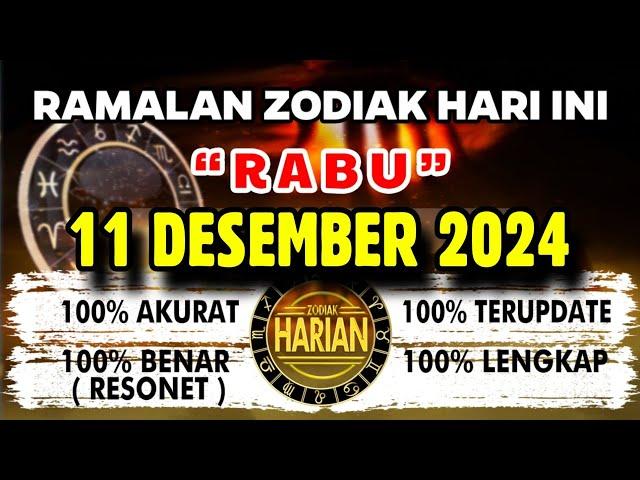 RAMALAN ZODIAK HARI INI

"RABU"

11 DESEMBER 2024

100% AKURAT

100% BENAR
( RESONET )

ZODIAK
HARIAN

100% TERUPDATE

100% LENGKAP